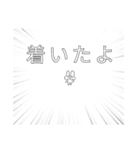 着いたよ